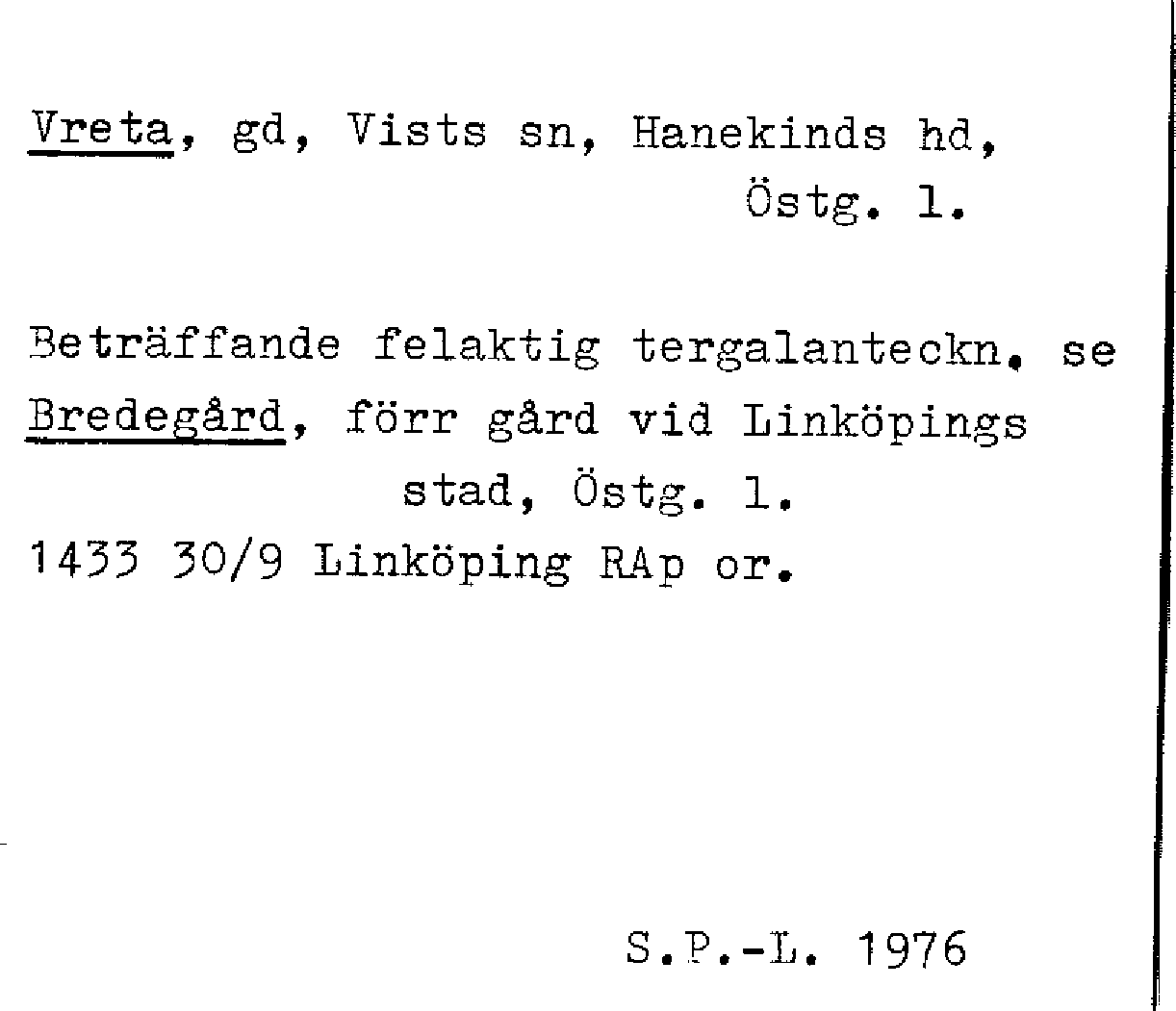 Vreta, gd, Vists sn, Hanekinds hd,
Östg. l.

Beträffande felaktig tergalanteckn. se Bredegård, förr gård vid Linköpings
stad, Östg. l.
1433 30/9 Linköping RAp or.

S.P.-L. 1976